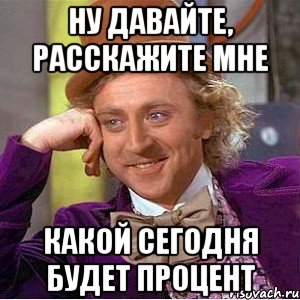 НУ ДАВАЙТЕ, РАССКАЖИТЕ МНЕ

КАКОЙ СЕГОДНЯ БУДЕТ ПРОЦЕНТ

risovach.ru